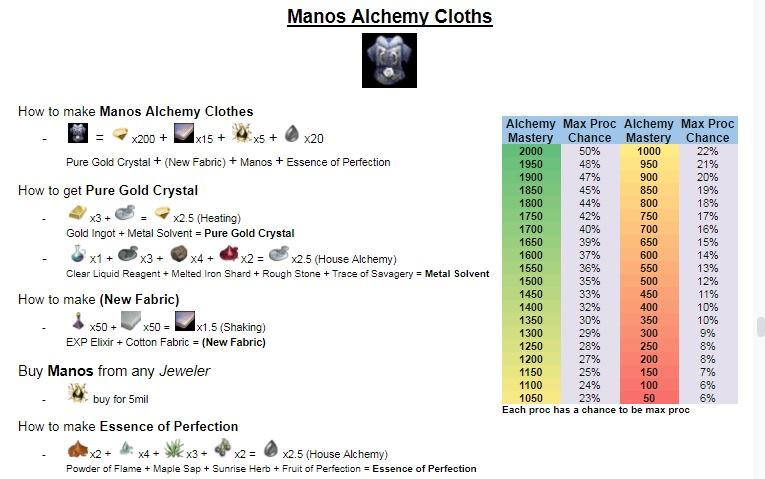 Manos Alchemy Cloths

How to make Manos Alchemy Clothes

- = x200 + x15 + x5 + x20

Pure Gold Crystal + (New Fabric) + Manos + Essence of Perfection

How to get Pure Gold Crystal

- x3 + = x2.5 (Heating)

Gold Ingot + Metal Solvent = Pure Gold Crystal

- x1 + x3 + x4 + x2 = x2.5 (House Alchemy)

Clear Liquid Reagent + Melted Iron Shard + Rough Stone + Trace of Savagery = Metal Solvent

How to make (New Fabric)

- x50 + x50 = x1.5 (Shaking)

EXP Elixir + Cotton Fabric = (New Fabric)

Buy Manos from any Jeweler

- buy for 5mil

How to make Essence of Perfection

- x2 + x4 + x3 + x2 = x2.5 (House Alchemy)

Powder of Flame + Maple Sap + Sunrise Herb + Fruit of Perfection = Essence of Perfection

| Alchemy Mastery | Max Proc Chance | Alchemy Mastery | Max Proc Chance |
|---|---|---|---|
| 2000 | 50% | 1000 | 22% |
| 1950 | 48% | 950 | 21% |
| 1900 | 47% | 900 | 20% |
| 1850 | 45% | 850 | 19% |
| 1800 | 44% | 800 | 18% |
| 1750 | 42% | 750 | 17% |
| 1700 | 40% | 700 | 16% |
| 1650 | 39% | 650 | 15% |
| 1600 | 37% | 600 | 14% |
| 1550 | 36% | 550 | 13% |
| 1500 | 35% | 500 | 12% |
| 1450 | 33% | 450 | 11% |
| 1400 | 32% | 400 | 10% |
| 1350 | 30% | 350 | 10% |
| 1300 | 29% | 300 | 9% |
| 1250 | 28% | 250 | 8% |
| 1200 | 27% | 200 | 8% |
| 1150 | 25% | 150 | 7% |
| 1100 | 24% | 100 | 6% |
| 1050 | 23% | 50 | 6% |

Each proc has a chance to be max proc